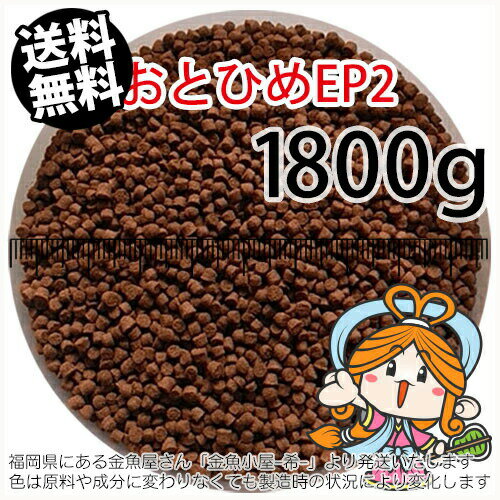 送料無料

おとひめEP2

1800g

福岡県にある金魚屋さん「金魚小屋-希-」より発送いたします
色は原料や成分に変わりなくても製造時の状況により変化します